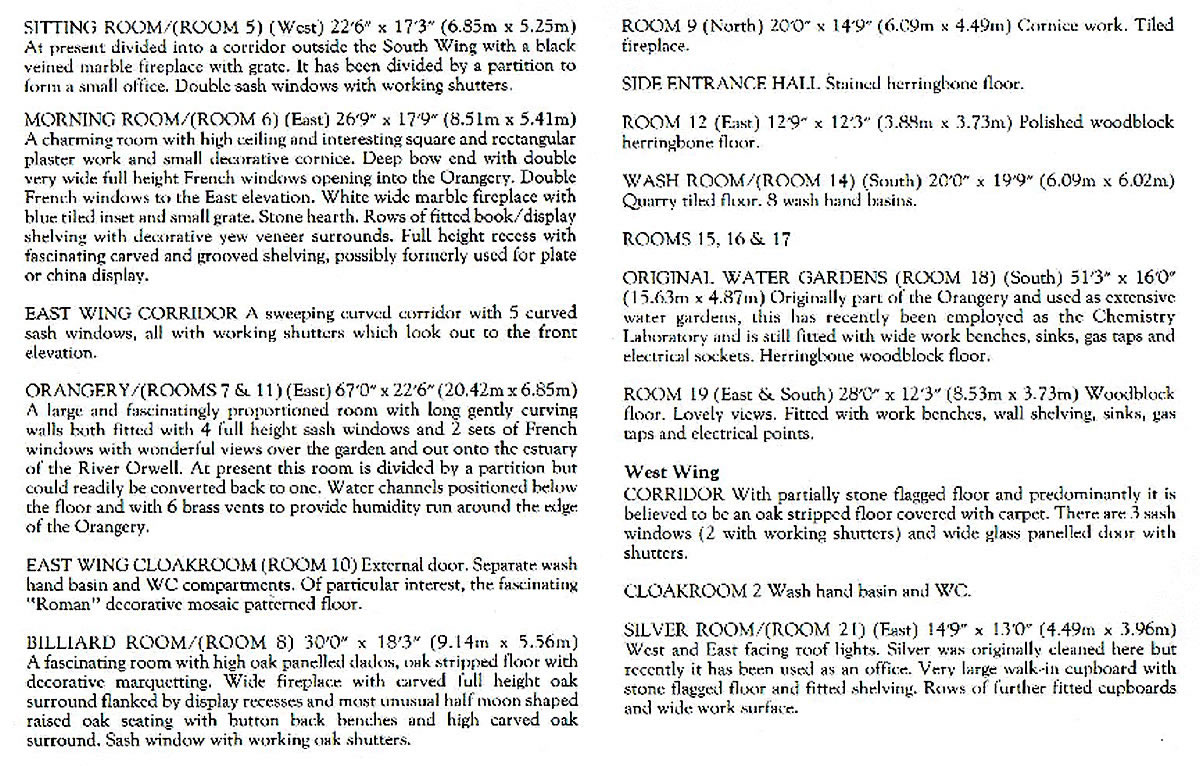 SITTING ROOM/(ROOM 5) (West) 22'6" x 17'3" (6.85m x 5.25m) At present divided into a corridor outside the South Wing with a black veined marble fireplace with grate. It has been divided by a partition to form a small office. Double sash windows with working shutters.

MORNING ROOM/(ROOM 6) (East) 26'9" x 17'9" (8.51m x 5.41m) A charming room with high ceiling and interesting square and rectangular plaster work and small decorative cornice. Deep bow end with double very wide full height French windows opening into the Orangery. Double French windows to the East elevation. White wide marble fireplace with blue tiled inset and small grate. Stone hearth. Rows of fitted book/display shelving with decorative yew veneer surrounds. Full height recess with fascinating carved and grooved shelving, possibly formerly used for plate or china display.

EAST WING CORRIDOR A sweeping curved corridor with 5 curved sash windows, all with working shutters which look out to the front elevation.

ORANGERY/(ROOMS 7 & 11) (East) 67'0" x 22'6" (20.42m x 6.85m) A large and fascinatingly proportioned room with long gently curving walls both fitted with 4 full height sash windows and 2 sets of French windows with wonderful views over the garden and out onto the estuary of the River Orwell. At present this room is divided by a partition but could readily be converted back to one. Water channels positioned below the floor and with 6 brass vents to provide humidity run around the edge of the Orangery.

EAST WING CLOAKROOM (ROOM 10) External door. Separate wash hand basin and WC compartments. Of particular interest, the fascinating "Roman" decorative mosaic patterned floor.

BILLIARD ROOM/(ROOM 8) 30'0" x 18'3" (9.14m x 5.56m) A fascinating room with high oak panelled dados, oak stripped floor with decorative marquetting. Wide fireplace with carved full height oak surround flanked by display recesses and most unusual half moon shaped raised oak seating with button back benches and high carved oak surround. Sash window with working oak shutters.

ROOM 9 (North) 20'0" x 14'9" (6.09m x 4.49m) Cornice work. Tiled fireplace.

SIDE ENTRANCE HALL Stained herringbone floor.

ROOM 12 (East) 12'9" x 12'3" (3.88m x 3.73m) Polished woodblock herringbone floor.

WASH ROOM/(ROOM 14) (South) 20'0" x 19'9" (6.09m x 6.02m) Quarry tiled floor. 8 wash hand basins.

ROOMS 15, 16 & 17

ORIGINAL WATER GARDENS (ROOM 18) (South) 51'3" x 16'0" (15.63m x 4.87m) Originally part of the Orangery and used as extensive water gardens, this has recently been employed as the Chemistry Laboratory and is still fitted with wide work benches, sinks, gas taps and electrical sockets. Herringbone woodblock floor.

ROOM 19 (East & South) 28'0" x 12'3" (8.53m x 3.73m) Woodblock floor. Lovely views. Fitted with work benches, wall shelving, sinks, gas taps and electrical points.

West Wing
CORRIDOR With partially stone flagged floor and predominantly it is believed to be an oak stripped floor covered with carpet. There are 3 sash windows (2 with working shutters) and wide glass panelled door with shutters.

CLOAKROOM 2 Wash hand basin and WC.

SILVER ROOM/(ROOM 21) (East) 14'9" x 13'0" (4.49m x 3.96m) West and East facing roof lights. Silver was originally cleaned here but recently it has been used as an office. Very large walk-in cupboard with stone flagged floor and fitted shelving. Rows of further fitted cupboards and wide work surface.